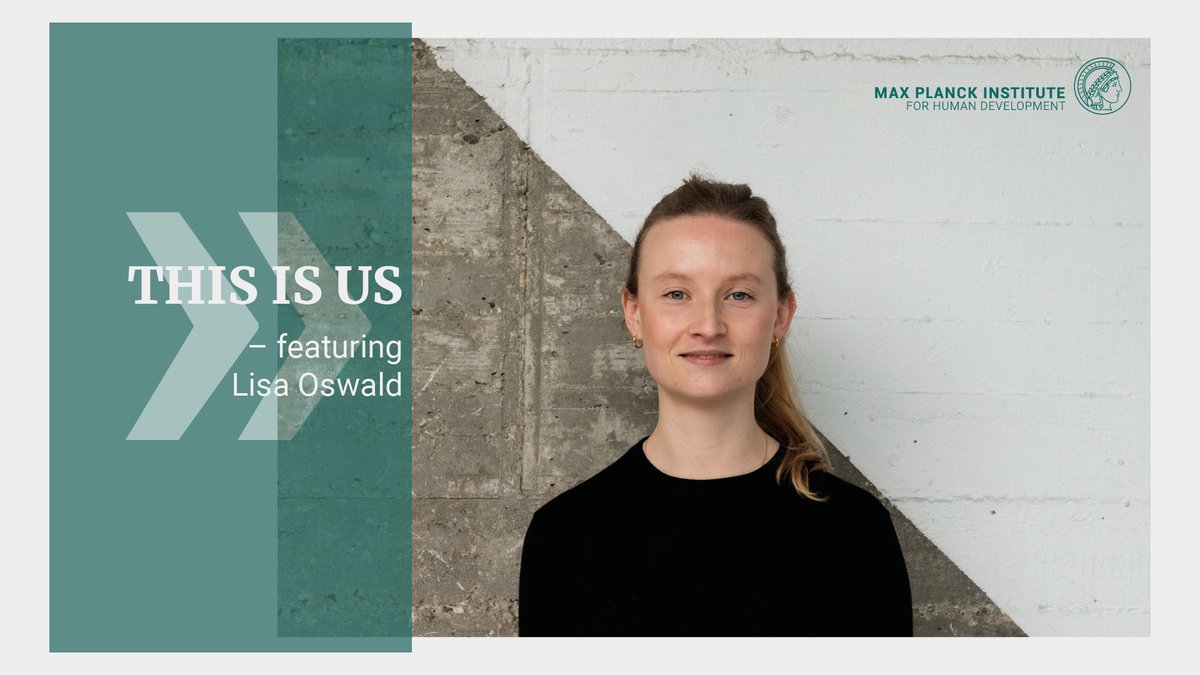 MAX PLANCK INSTITUTE
FOR HUMAN DEVELOPMENT

THIS IS US
– featuring
Lisa Oswald